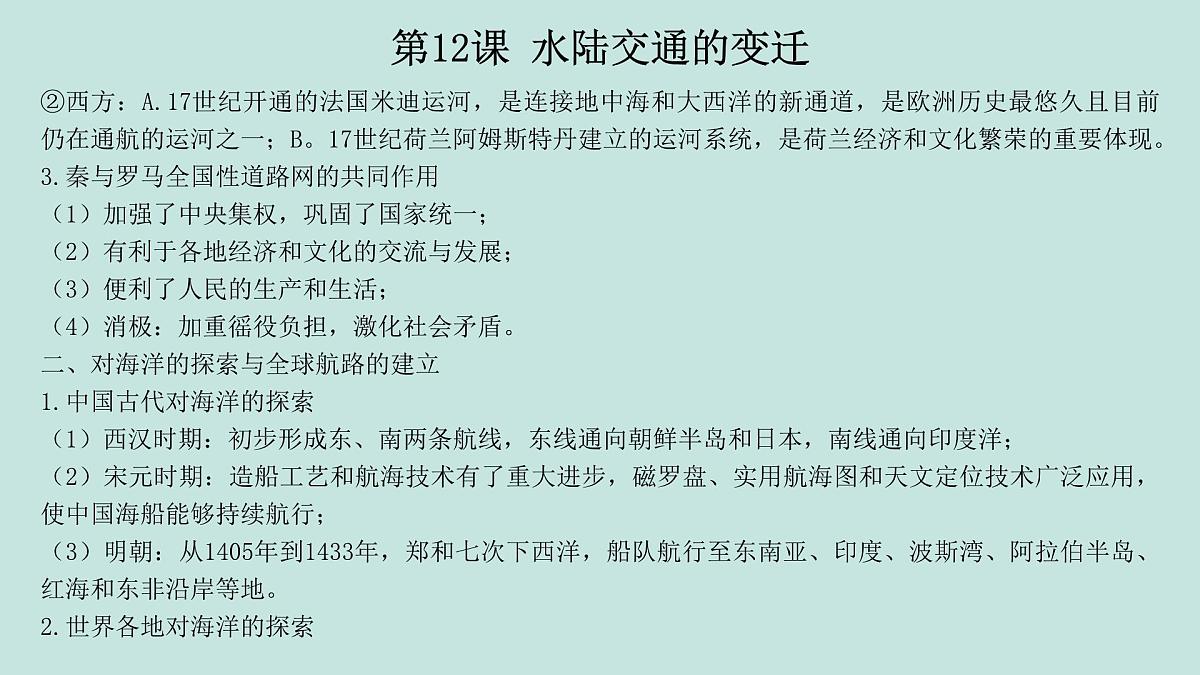 第12课 水陆交通的变迁

②西方：A.17世纪开通的法国米迪运河，是连接地中海和大西洋的新通道，是欧洲历史最悠久且目前仍在通航的运河之一；B。17世纪荷兰阿姆斯特丹建立的运河系统，是荷兰经济和文化繁荣的重要体现。

3.秦与罗马全国性道路网的共同作用

（1）加强了中央集权，巩固了国家统一；

（2）有利于各地经济和文化的交流与发展；

（3）便利了人民的生产和生活；

（4）消极：加重徭役负担，激化社会矛盾。

二、对海洋的探索与全球航路的建立

1.中国古代对海洋的探索

（1）西汉时期：初步形成东、南两条航线，东线通向朝鲜半岛和日本，南线通向印度洋；

（2）宋元时期：造船工艺和航海技术有了重大进步，磁罗盘、实用航海图和天文定位技术广泛应用，使中国海船能够持续航行；

（3）明朝：从1405年到1433年，郑和七次下西洋，船队航行至东南亚、印度、波斯湾、阿拉伯半岛、红海和东非沿岸等地。

2.世界各地对海洋的探索